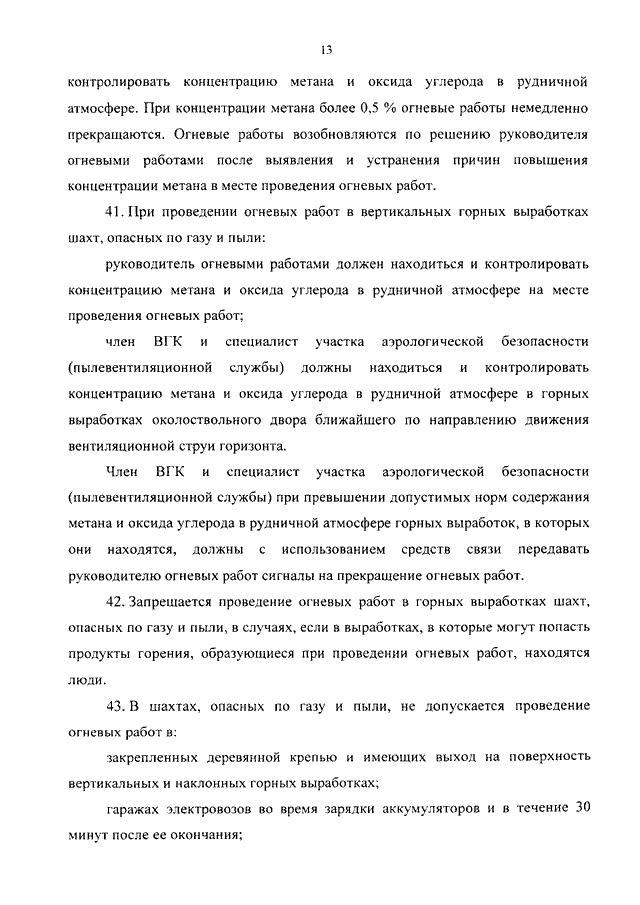 13

контролировать концентрацию метана и оксида углерода в рудничной атмосфере. При концентрации метана более 0,5 % огневые работы немедленно прекращаются. Огневые работы возобновляются по решению руководителя огневыми работами после выявления и устранения причин повышения концентрации метана в месте проведения огневых работ.

41. При проведении огневых работ в вертикальных горных выработках шахт, опасных по газу и пыли:

руководитель огневыми работами должен находиться и контролировать концентрацию метана и оксида углерода в рудничной атмосфере на месте проведения огневых работ;

член ВГК и специалист участка аэрологической безопасности (пылевентиляционной службы) должны находиться и контролировать концентрацию метана и оксида углерода в рудничной атмосфере в горных выработках околоствольного двора ближайшего по направлению движения вентиляционной струи горизонта.

Член ВГК и специалист участка аэрологической безопасности (пылевентиляционной службы) при превышении допустимых норм содержания метана и оксида углерода в рудничной атмосфере горных выработок, в которых они находятся, должны с использованием средств связи передавать руководителю огневых работ сигналы на прекращение огневых работ.

42. Запрещается проведение огневых работ в горных выработках шахт, опасных по газу и пыли, в случаях, если в выработках, в которые могут попасть продукты горения, образующиеся при проведении огневых работ, находятся люди.

43. В шахтах, опасных по газу и пыли, не допускается проведение огневых работ в:

закрепленных деревянной крепью и имеющих выход на поверхность вертикальных и наклонных горных выработках;

гаражах электровозов во время зарядки аккумуляторов и в течение 30 минут после ее окончания;